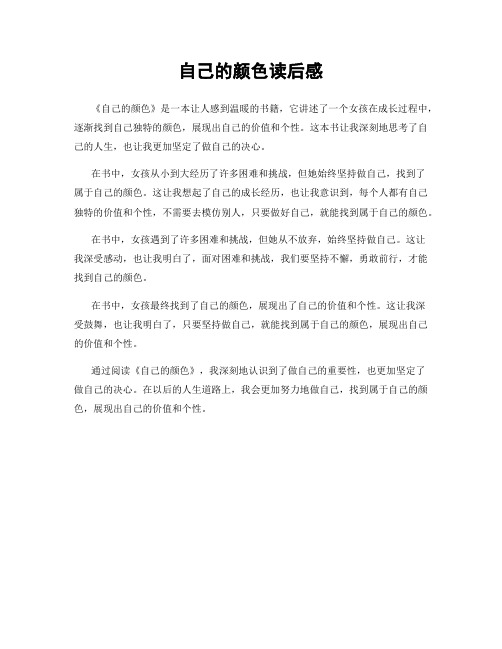 自己的颜色读后感

《自己的颜色》是一本让人感到温暖的书籍，它讲述了一个女孩在成长过程中，逐渐找到自己独特的颜色，展现出自己的价值和个性。这本书让我深刻地思考了自己的人生，也让我更加坚定了做自己的决心。

在书中，女孩从小到大经历了许多困难和挑战，但她始终坚持做自己，找到了属于自己的颜色。这让我想起了自己的成长经历，也让我意识到，每个人都有自己独特的价值和个性，不需要去模仿别人，只要做好自己，就能找到属于自己的颜色。

在书中，女孩遇到了许多困难和挑战，但她从不放弃，始终坚持做自己。这让我深受感动，也让我明白了，面对困难和挑战，我们要坚持不懈，勇敢前行，才能找到自己的颜色。

在书中，女孩最终找到了自己的颜色，展现出了自己的价值和个性。这让我深受鼓舞，也让我明白了，只要坚持做自己，就能找到属于自己的颜色，展现出自己的价值和个性。

通过阅读《自己的颜色》，我深刻地认识到了做自己的重要性，也更加坚定了做自己的决心。在以后的人生道路上，我会更加努力地做自己，找到属于自己的颜色，展现出自己的价值和个性。